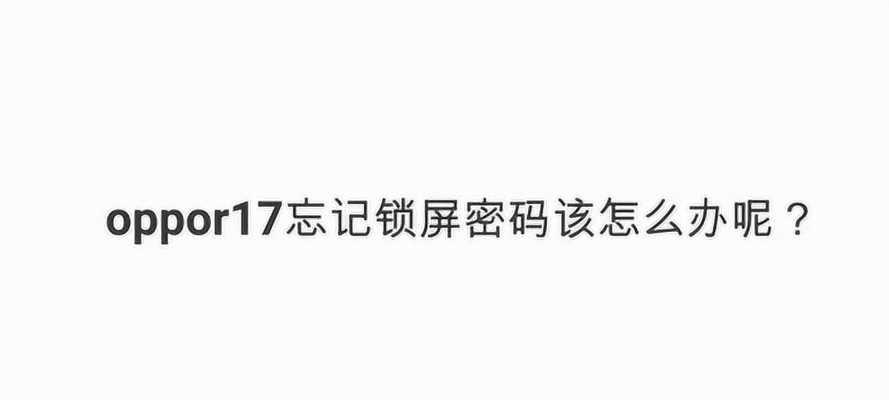 oppor17忘记锁屏密码该怎么办呢？